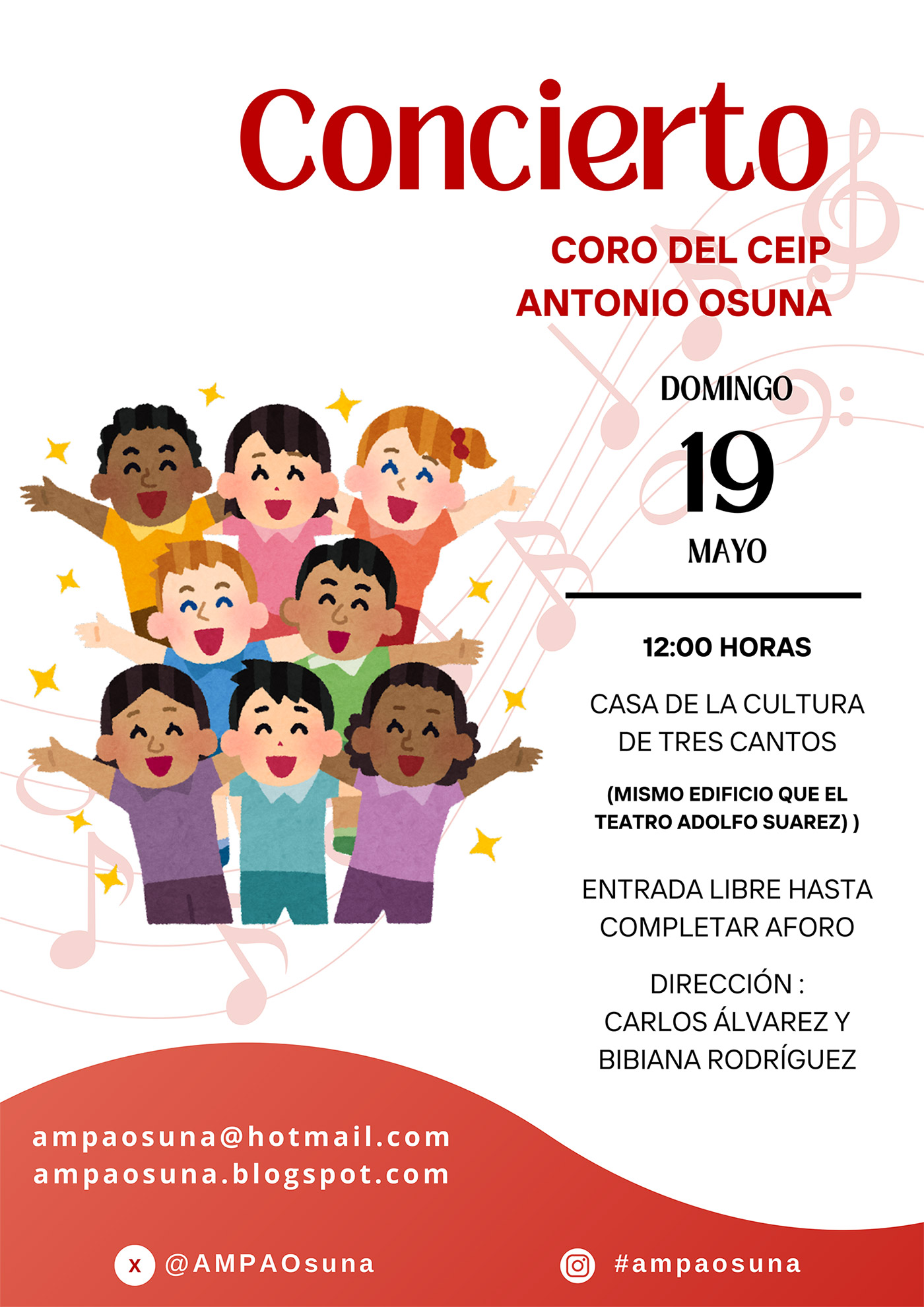 Concierto

CORO DEL CEIP
ANTONIO OSUNA

DOMINGO
19
MAYO

12:00 HORAS

CASA DE LA CULTURA
DE TRES CANTOS

(MISMO EDIFICIO QUE EL
TEATRO ADOLFO SUAREZ) )

ENTRADA LIBRE HASTA
COMPLETAR AFORO

DIRECCIÓN :
CARLOS ÁLVAREZ Y
BIBIANA RODRÍGUEZ

ampaosuna@hotmail.com
ampaosuna.blogspot.com

X @AMPAOsuna

#ampaosuna